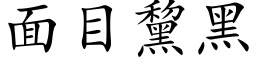 面目黧黑